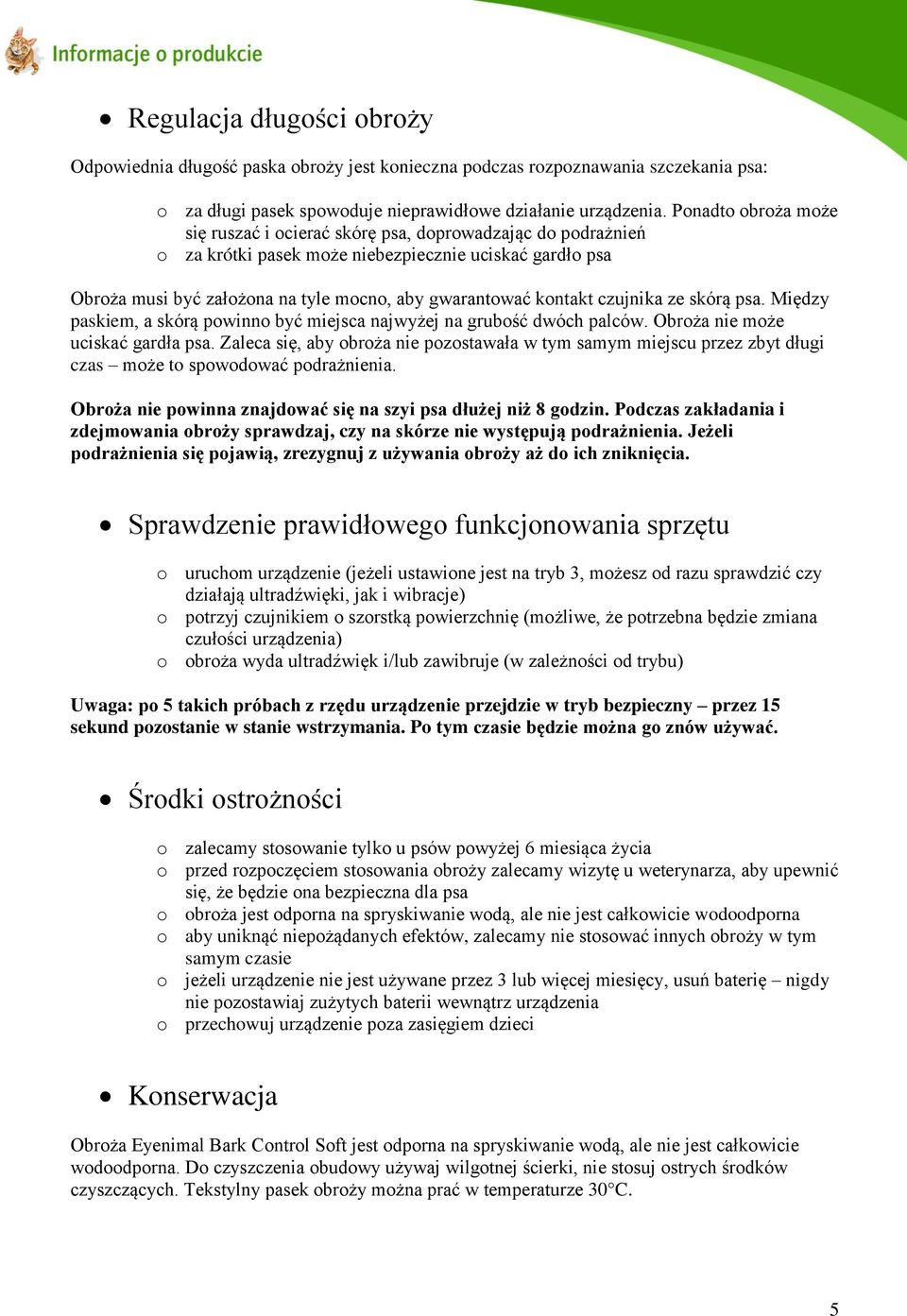 Informacje o produkcie

• Regulacja długości obroży

Odpowiednia długość paska obroży jest konieczna podczas rozpoznawania szczekania psa:

o za długi pasek spowoduje nieprawidłowe działanie urządzenia. Ponadto obroża może się ruszać i ocierać skórę psa, doprowadzając do podrażnień
o za krótki pasek może niebezpiecznie uciskać gardło psa

Obroża musi być założona na tyle mocno, aby gwarantować kontakt czujnika ze skórą psa. Między paskiem, a skórą powinno być miejsca najwyżej na grubość dwóch palców. Obroża nie może uciskać gardła psa. Zaleca się, aby obroża nie pozostawała w tym samym miejscu przez zbyt długi czas – może to spowodować podrażnienia.

Obroża nie powinna znajdować się na szyi psa dłużej niż 8 godzin. Podczas zakładania i zdejmowania obroży sprawdzaj, czy na skórze nie występują podrażnienia. Jeżeli podrażnienia się pojawią, zrezygnuj z używania obroży aż do ich zniknięcia.

• Sprawdzenie prawidłowego funkcjonowania sprzętu

o uruchom urządzenie (jeżeli ustawione jest na tryb 3, możesz od razu sprawdzić czy działają ultradźwięki, jak i wibracje)
o potrzyj czujnikiem o szorstką powierzchnię (możliwe, że potrzebna będzie zmiana czułości urządzenia)
o obroża wyda ultradźwięk i/lub zawibruje (w zależności od trybu)

Uwaga: po 5 takich próbach z rzędu urządzenie przejdzie w tryb bezpieczny – przez 15 sekund pozostanie w stanie wstrzymania. Po tym czasie będzie można go znów używać.

• Środki ostrożności

o zalecamy stosowanie tylko u psów powyżej 6 miesiąca życia
o przed rozpoczęciem stosowania obroży zalecamy wizytę u weterynarza, aby upewnić się, że będzie ona bezpieczna dla psa
o obroża jest odporna na spryskiwanie wodą, ale nie jest całkowicie wodoodporna
o aby uniknąć niepożądanych efektów, zalecamy nie stosować innych obroży w tym samym czasie
o jeżeli urządzenie nie jest używane przez 3 lub więcej miesięcy, usuń baterię – nigdy nie pozostawiaj zużytych baterii wewnątrz urządzenia
o przechowuj urządzenie poza zasięgiem dzieci

• Konserwacja

Obroża Eyenimal Bark Control Soft jest odporna na spryskiwanie wodą, ale nie jest całkowicie wodoodporna. Do czyszczenia obudowy używaj wilgotnej ścierki, nie stosuj ostrych środków czyszczących. Tekstylny pasek obroży można prać w temperaturze 30°C.

5